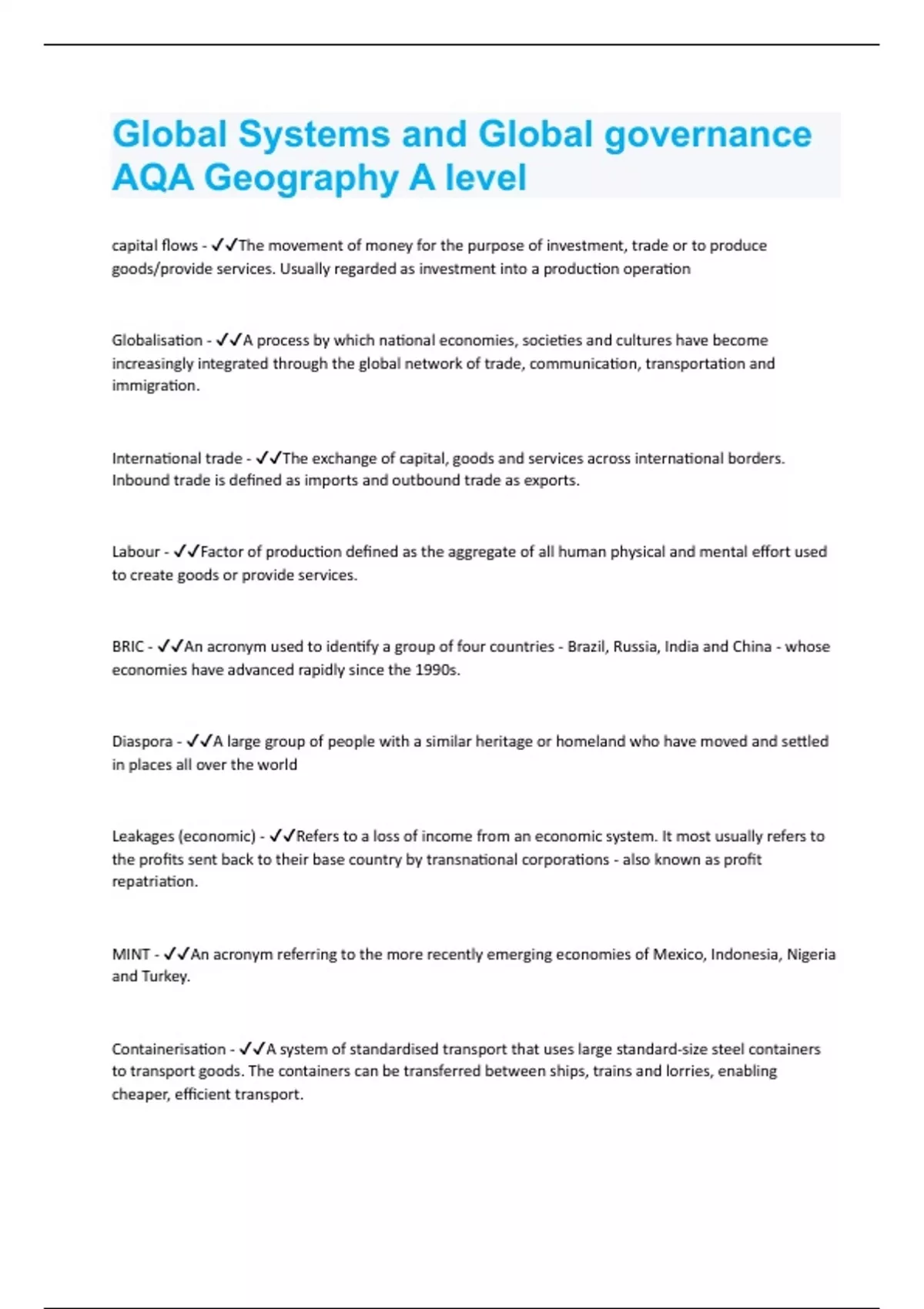 Global Systems and Global governance AQA Geography A level

capital flows - ✓✓The movement of money for the purpose of investment, trade or to produce goods/provide services. Usually regarded as investment into a production operation

Globalisation - ✓✓A process by which national economies, societies and cultures have become increasingly integrated through the global network of trade, communication, transportation and immigration.

International trade - ✓✓The exchange of capital, goods and services across international borders. Inbound trade is defined as imports and outbound trade as exports.

Labour - ✓✓Factor of production defined as the aggregate of all human physical and mental effort used to create goods or provide services.

BRIC - ✓✓An acronym used to identify a group of four countries - Brazil, Russia, India and China - whose economies have advanced rapidly since the 1990s.

Diaspora - ✓✓A large group of people with a similar heritage or homeland who have moved and settled in places all over the world

Leakages (economic) - ✓✓Refers to a loss of income from an economic system. It most usually refers to the profits sent back to their base country by transnational corporations - also known as profit repatriation.

MINT - ✓✓An acronym referring to the more recently emerging economies of Mexico, Indonesia, Nigeria and Turkey.

Containerisation - ✓✓A system of standardised transport that uses large standard-size steel containers to transport goods. The containers can be transferred between ships, trains and lorries, enabling cheaper, efficient transport.